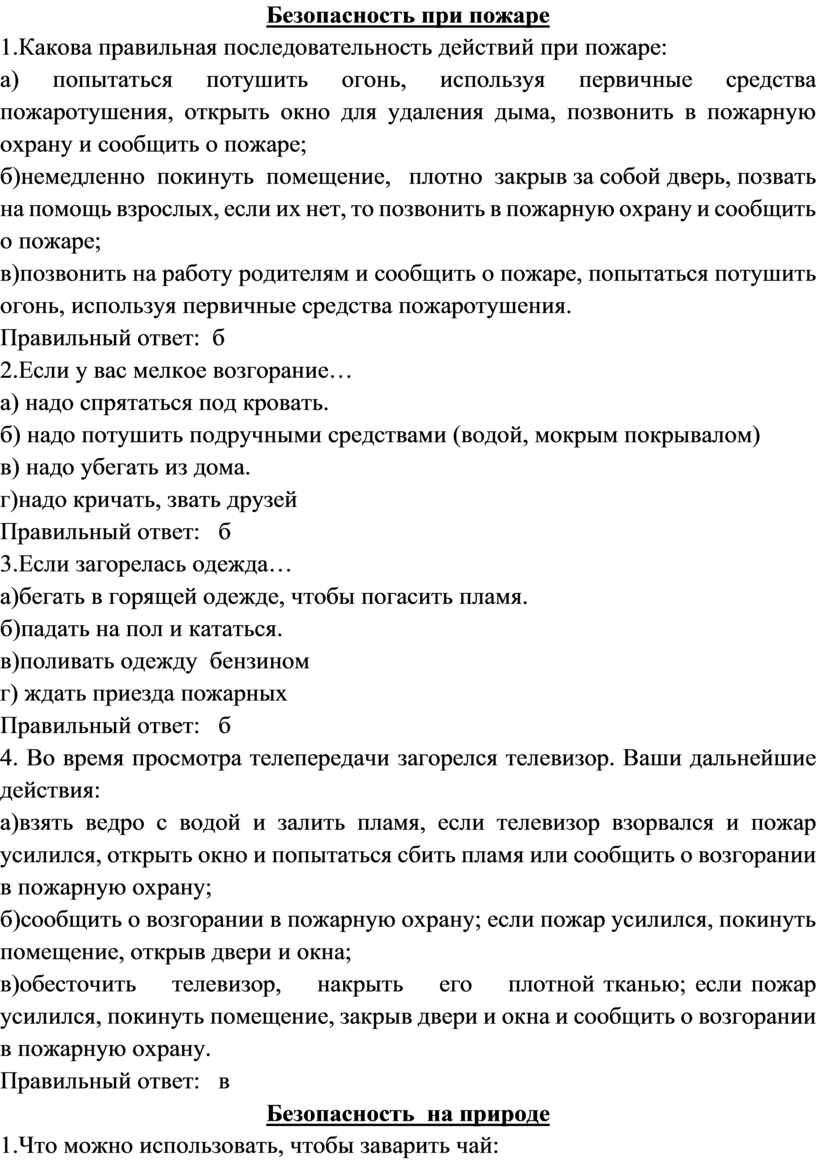 Безопасность при пожаре

1.Какова правильная последовательность действий при пожаре:

а) попытаться потушить огонь, используя первичные средства пожаротушения, открыть окно для удаления дыма, позвонить в пожарную охрану и сообщить о пожаре;

б)немедленно покинуть помещение, плотно закрыв за собой дверь, позвать на помощь взрослых, если их нет, то позвонить в пожарную охрану и сообщить о пожаре;

в)позвонить на работу родителям и сообщить о пожаре, попытаться потушить огонь, используя первичные средства пожаротушения.

Правильный ответ: б

2.Если у вас мелкое возгорание…

а) надо спрятаться под кровать.

б) надо потушить подручными средствами (водой, мокрым покрывалом)

в) надо убегать из дома.

г)надо кричать, звать друзей

Правильный ответ: б

3.Если загорелась одежда…

а)бегать в горящей одежде, чтобы погасить пламя.

б)падать на пол и кататься.

в)поливать одежду бензином

г) ждать приезда пожарных

Правильный ответ: б

4. Во время просмотра телепередачи загорелся телевизор. Ваши дальнейшие действия:

а)взять ведро с водой и залить пламя, если телевизор взорвался и пожар усилился, открыть окно и попытаться сбить пламя или сообщить о возгорании в пожарную охрану;

б)сообщить о возгорании в пожарную охрану; если пожар усилился, покинуть помещение, открыв двери и окна;

в)обесточить телевизор, накрыть его плотной тканью; если пожар усилился, покинуть помещение, закрыв двери и окна и сообщить о возгорании в пожарную охрану.

Правильный ответ: в

Безопасность на природе

1.Что можно использовать, чтобы заварить чай: